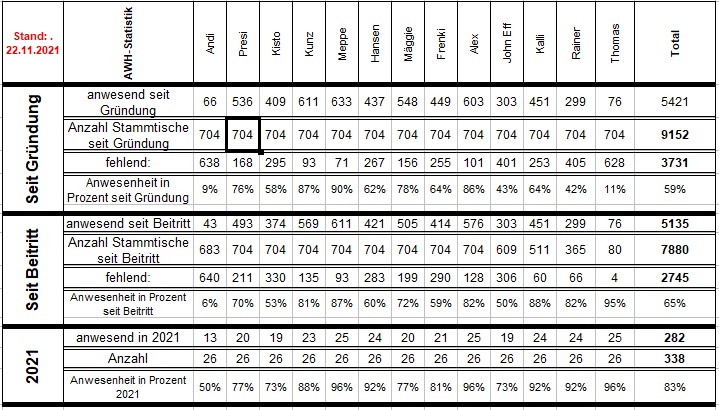 | Stand: . 22.11.2021 | AWH-Statistik | Andi | Presi | Kisto | Kunz | Meppe | Hansen | Mäggie | Frenki | Alex | John Eff | Kalli | Rainer | Thomas | Total |
|---|---|---|---|---|---|---|---|---|---|---|---|---|---|---|---|
| Seit Gründung | anwesend seit Gründung | 66 | 536 | 409 | 611 | 633 | 437 | 548 | 449 | 603 | 303 | 451 | 299 | 76 | 5421 |
| | Anzahl Stammtische seit Gründung | 704 | 704 | 704 | 704 | 704 | 704 | 704 | 704 | 704 | 704 | 704 | 704 | 704 | 9152 |
| | fehlend: | 638 | 168 | 295 | 93 | 71 | 267 | 156 | 255 | 101 | 401 | 253 | 405 | 628 | 3731 |
| | Anwesenheit in Prozent seit Gründung | 9% | 76% | 58% | 87% | 90% | 62% | 78% | 64% | 86% | 43% | 64% | 42% | 11% | 59% |
| Seit Beitritt | anwesend seit Beitritt | 43 | 493 | 374 | 569 | 611 | 421 | 505 | 414 | 576 | 303 | 451 | 299 | 76 | 5135 |
| | Anzahl Stammtische seit Beitritt | 683 | 704 | 704 | 704 | 704 | 704 | 704 | 704 | 704 | 609 | 511 | 365 | 80 | 7880 |
| | fehlend: | 640 | 211 | 330 | 135 | 93 | 283 | 199 | 290 | 128 | 306 | 60 | 66 | 4 | 2745 |
| | Anwesenheit in Prozent seit Beitritt | 6% | 70% | 53% | 81% | 87% | 60% | 72% | 59% | 82% | 50% | 88% | 82% | 95% | 65% |
| 2021 | anwesend in 2021 | 13 | 20 | 19 | 23 | 25 | 24 | 20 | 21 | 25 | 19 | 24 | 24 | 25 | 282 |
| | Anzahl | 26 | 26 | 26 | 26 | 26 | 26 | 26 | 26 | 26 | 26 | 26 | 26 | 26 | 338 |
| | Anwesenheit in Prozent 2021 | 50% | 77% | 73% | 88% | 96% | 92% | 77% | 81% | 96% | 73% | 92% | 92% | 96% | 83% |